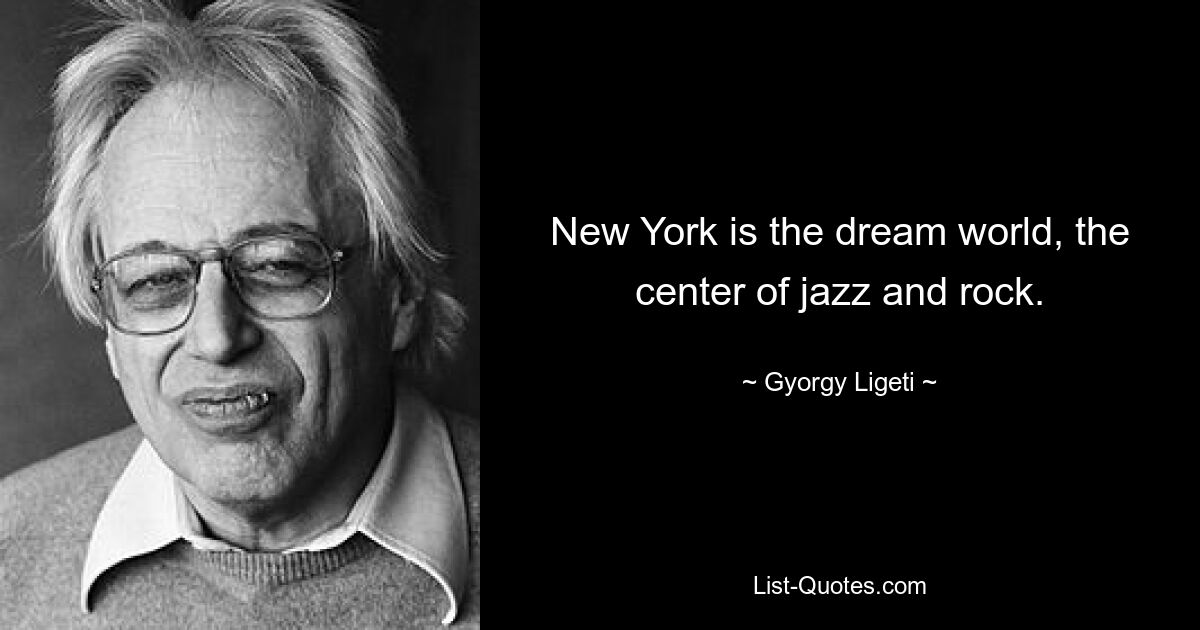 New York is the dream world, the center of jazz and rock.

~ Gyorgy Ligeti ~

List-Quotes.com